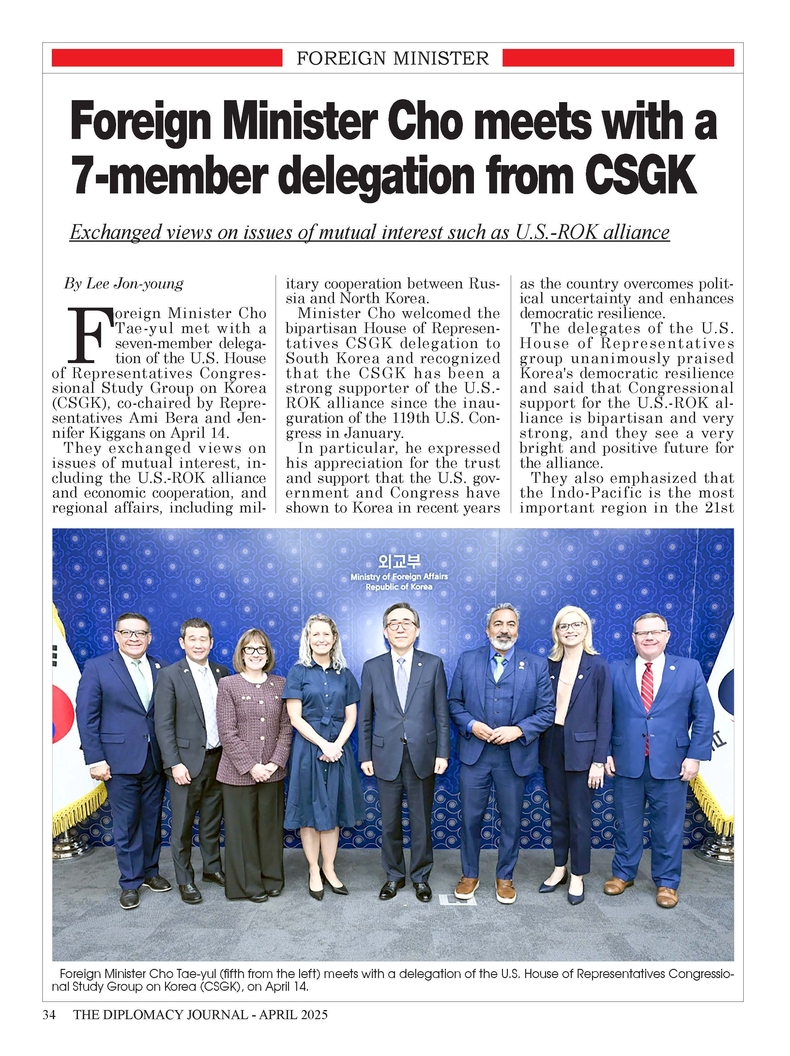 FOREIGN MINISTER

Foreign Minister Cho meets with a 7-member delegation from CSGK

Exchanged views on issues of mutual interest such as U.S.-ROK alliance

By Lee Jon-young

Foreign Minister Cho Tae-yul met with a seven-member delegation of the U.S. House of Representatives Congressional Study Group on Korea (CSGK), co-chaired by Representatives Ami Bera and Jennifer Kiggans on April 14.

They exchanged views on issues of mutual interest, including the U.S.-ROK alliance and economic cooperation, and regional affairs, including military cooperation between Russia and North Korea.

Minister Cho welcomed the bipartisan House of Representatives CSGK delegation to South Korea and recognized that the CSGK has been a strong supporter of the U.S.-ROK alliance since the inauguration of the 119th U.S. Congress in January.

In particular, he expressed his appreciation for the trust and support that the U.S. government and Congress have shown to Korea in recent years as the country overcomes political uncertainty and enhances democratic resilience.

The delegates of the U.S. House of Representatives group unanimously praised Korea's democratic resilience and said that Congressional support for the U.S.-ROK alliance is bipartisan and very strong, and they see a very bright and positive future for the alliance.

They also emphasized that the Indo-Pacific is the most important region in the 21st

외교부
Ministry of Foreign Affairs
Republic of Korea

Foreign Minister Cho Tae-yul (fifth from the left) meets with a delegation of the U.S. House of Representatives Congressional Study Group on Korea (CSGK), on April 14.

34 THE DIPLOMACY JOURNAL - APRIL 2025